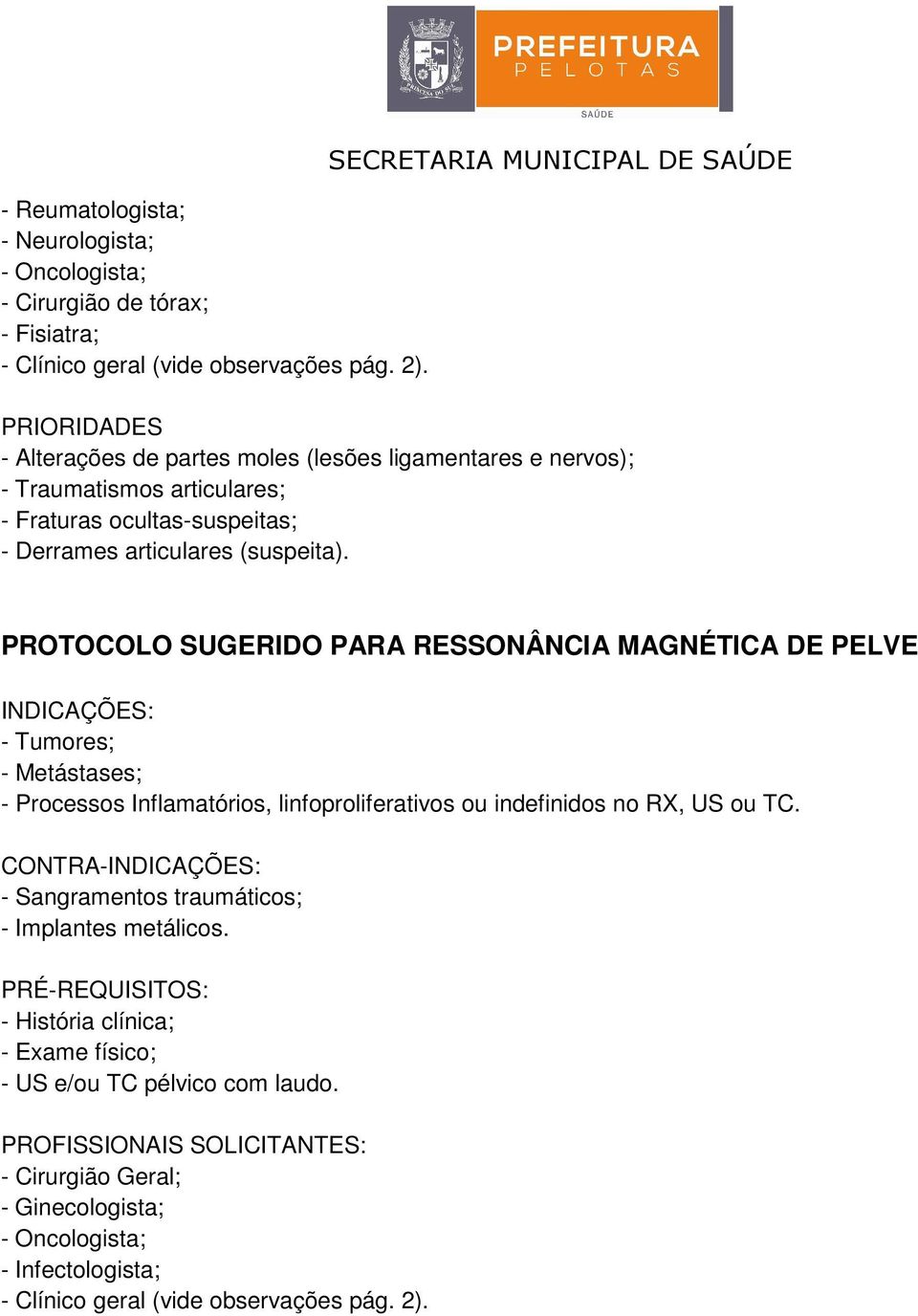 PRINCESA DO SUL

PREFEITURA
PELOTAS
SAÚDE

SECRETARIA MUNICIPAL DE SAÚDE

- Reumatologista;
- Neurologista;
- Oncologista;
- Cirurgião de tórax;
- Fisiatra;
- Clínico geral (vide observações pág. 2).

PRIORIDADES
- Alterações de partes moles (lesões ligamentares e nervos);
- Traumatismos articulares;
- Fraturas ocultas-suspeitas;
- Derrames articulares (suspeita).

PROTOCOLO SUGERIDO PARA RESSONÂNCIA MAGNÉTICA DE PELVE

INDICAÇÕES:
- Tumores;
- Metástases;
- Processos Inflamatórios, linfoproliferativos ou indefinidos no RX, US ou TC.

CONTRA-INDICAÇÕES:
- Sangramentos traumáticos;
- Implantes metálicos.

PRÉ-REQUISITOS:
- História clínica;
- Exame físico;
- US e/ou TC pélvico com laudo.

PROFISSIONAIS SOLICITANTES:
- Cirurgião Geral;
- Ginecologista;
- Oncologista;
- Infectologista;
- Clínico geral (vide observações pág. 2).